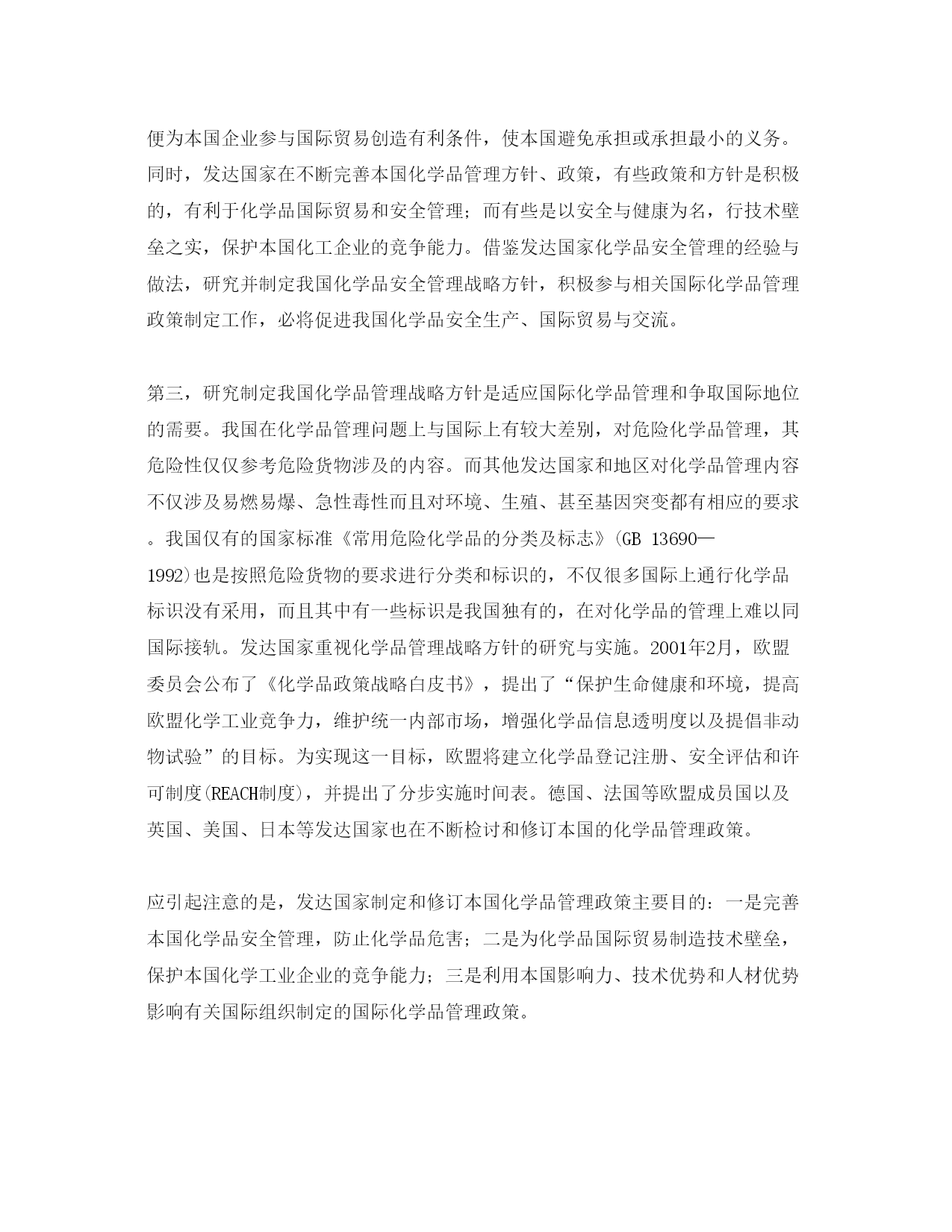 便为本国企业参与国际贸易创造有利条件，使本国避免承担或承担最小的义务。同时，发达国家在不断完善本国化学品管理方针、政策，有些政策和方针是积极的，有利于化学品国际贸易和安全管理；而有些是以安全与健康为名，行技术壁垒之实，保护本国化工企业的竞争能力。借鉴发达国家化学品安全管理的经验与做法，研究并制定我国化学品安全管理战略方针，积极参与相关国际化学品管理政策制定工作，必将促进我国化学品安全生产、国际贸易与交流。

第三，研究制定我国化学品管理战略方针是适应国际化学品管理和争取国际地位的需要。我国在化学品管理问题上与国际上有较大差别，对危险化学品管理，其危险性仅仅参考危险货物涉及的内容。而其他发达国家和地区对化学品管理内容不仅涉及易燃易爆、急性毒性而且对环境、生殖、甚至基因突变都有相应的要求。我国仅有的国家标准《常用危险化学品的分类及标志》(GB 13690—1992)也是按照危险货物的要求进行分类和标识的，不仅很多国际上通行化学品标识没有采用，而且其中有一些标识是我国独有的，在对化学品的管理上难以同国际接轨。发达国家重视化学品管理战略方针的研究与实施。2001年2月，欧盟委员会公布了《化学品政策战略白皮书》，提出了“保护生命健康和环境，提高欧盟化学工业竞争力，维护统一内部市场，增强化学品信息透明度以及提倡非动物试验”的目标。为实现这一目标，欧盟将建立化学品登记注册、安全评估和许可制度(REACH制度)，并提出了分步实施时间表。德国、法国等欧盟成员国以及英国、美国、日本等发达国家也在不断检讨和修订本国的化学品管理政策。

应引起注意的是，发达国家制定和修订本国化学品管理政策主要目的：一是完善本国化学品安全管理，防止化学品危害；二是为化学品国际贸易制造技术壁垒，保护本国化学工业企业的竞争能力；三是利用本国影响力、技术优势和人材优势影响有关国际组织制定的国际化学品管理政策。